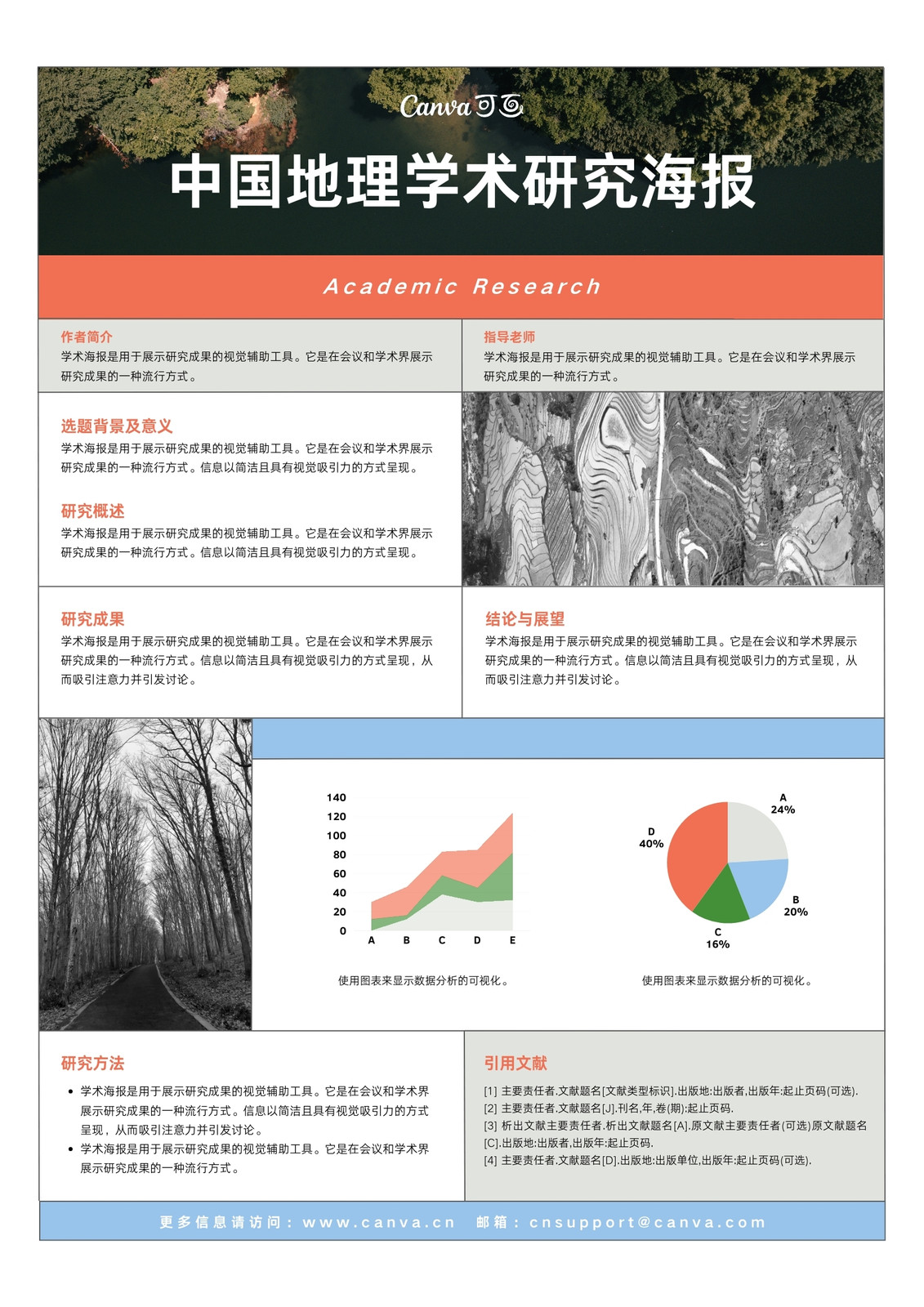 Canva可画

中国地理学术研究海报

Academic Research

作者简介
学术海报是用于展示研究成果的视觉辅助工具。它是在会议和学术界展示研究成果的一种流行方式。

指导老师
学术海报是用于展示研究成果的视觉辅助工具。它是在会议和学术界展示研究成果的一种流行方式。

选题背景及意义
学术海报是用于展示研究成果的视觉辅助工具。它是在会议和学术界展示研究成果的一种流行方式。信息以简洁且具有视觉吸引力的方式呈现。

研究概述
学术海报是用于展示研究成果的视觉辅助工具。它是在会议和学术界展示研究成果的一种流行方式。信息以简洁且具有视觉吸引力的方式呈现。

研究成果
学术海报是用于展示研究成果的视觉辅助工具。它是在会议和学术界展示研究成果的一种流行方式。信息以简洁且具有视觉吸引力的方式呈现，从而吸引注意力并引发讨论。

结论与展望
学术海报是用于展示研究成果的视觉辅助工具。它是在会议和学术界展示研究成果的一种流行方式。信息以简洁且具有视觉吸引力的方式呈现，从而吸引注意力并引发讨论。

140
120
100
80
60
40
20
0
A B C D E

使用图表来显示数据分析的可视化。

A
24%
B
20%
C
16%
D
40%

使用图表来显示数据分析的可视化。

研究方法
• 学术海报是用于展示研究成果的视觉辅助工具。它是在会议和学术界展示研究成果的一种流行方式。信息以简洁且具有视觉吸引力的方式呈现，从而吸引注意力并引发讨论。
• 学术海报是用于展示研究成果的视觉辅助工具。它是在会议和学术界展示研究成果的一种流行方式。

引用文献
[1] 主要责任者.文献题名[文献类型标识].出版地:出版者,出版年:起止页码(可选).
[2] 主要责任者.文献题名[J].刊名,年,卷(期):起止页码.
[3] 析出文献主要责任者.析出文献题名[A].原文献主要责任者(可选)原文献题名[C].出版地:出版者,出版年:起止页码.
[4] 主要责任者.文献题名[D].出版地:出版单位,出版年:起止页码(可选).

更多信息请访问：www.canva.cn 邮箱：cnsupport@canva.com